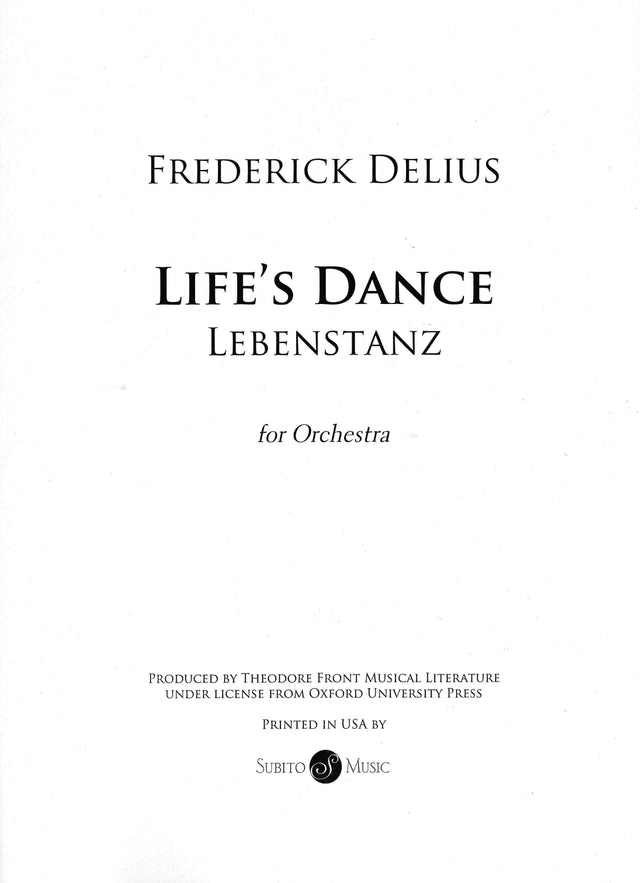 FREDERICK DELIUS

LIFE'S DANCE
LEBENSTANZ

for Orchestra

PRODUCED BY THEODORE FRONT MUSICAL LITERATURE
UNDER LICENSE FROM OXFORD UNIVERSITY PRESS

PRINTED IN USA BY

SUBITO MUSIC